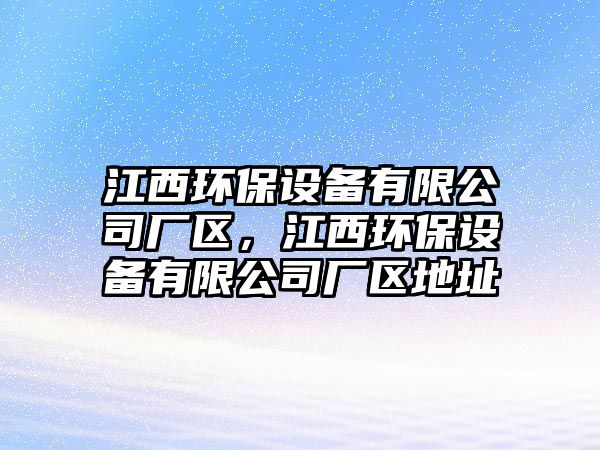 江西环保设备有限公司厂区，江西环保设备有限公司厂区地址